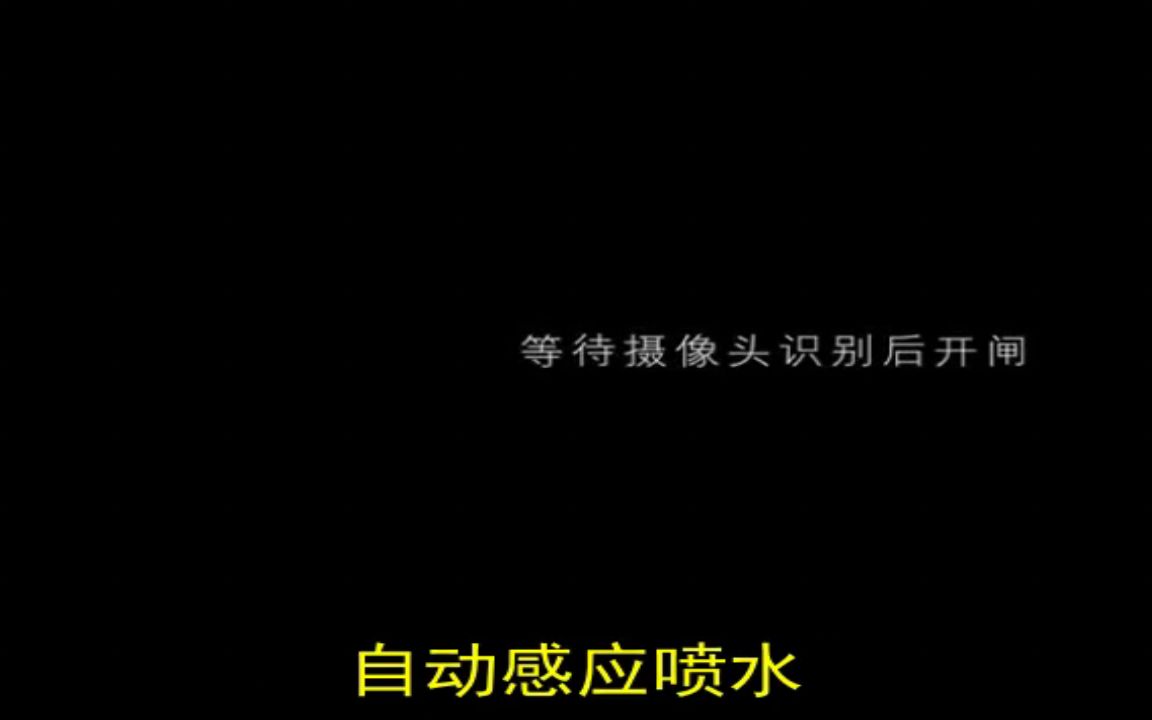 等待摄像头识别后开闸

自动感应喷水